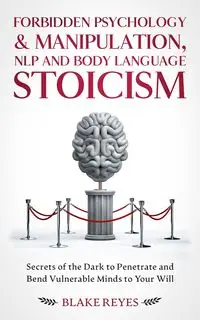 FORBIDDEN PSYCHOLOGY & MANIPULATION, NLP AND BODY LANGUAGE STOICISM

Secrets of the Dark to Penetrate and Bend Vulnerable Minds to Your Will

BLAKE REYES